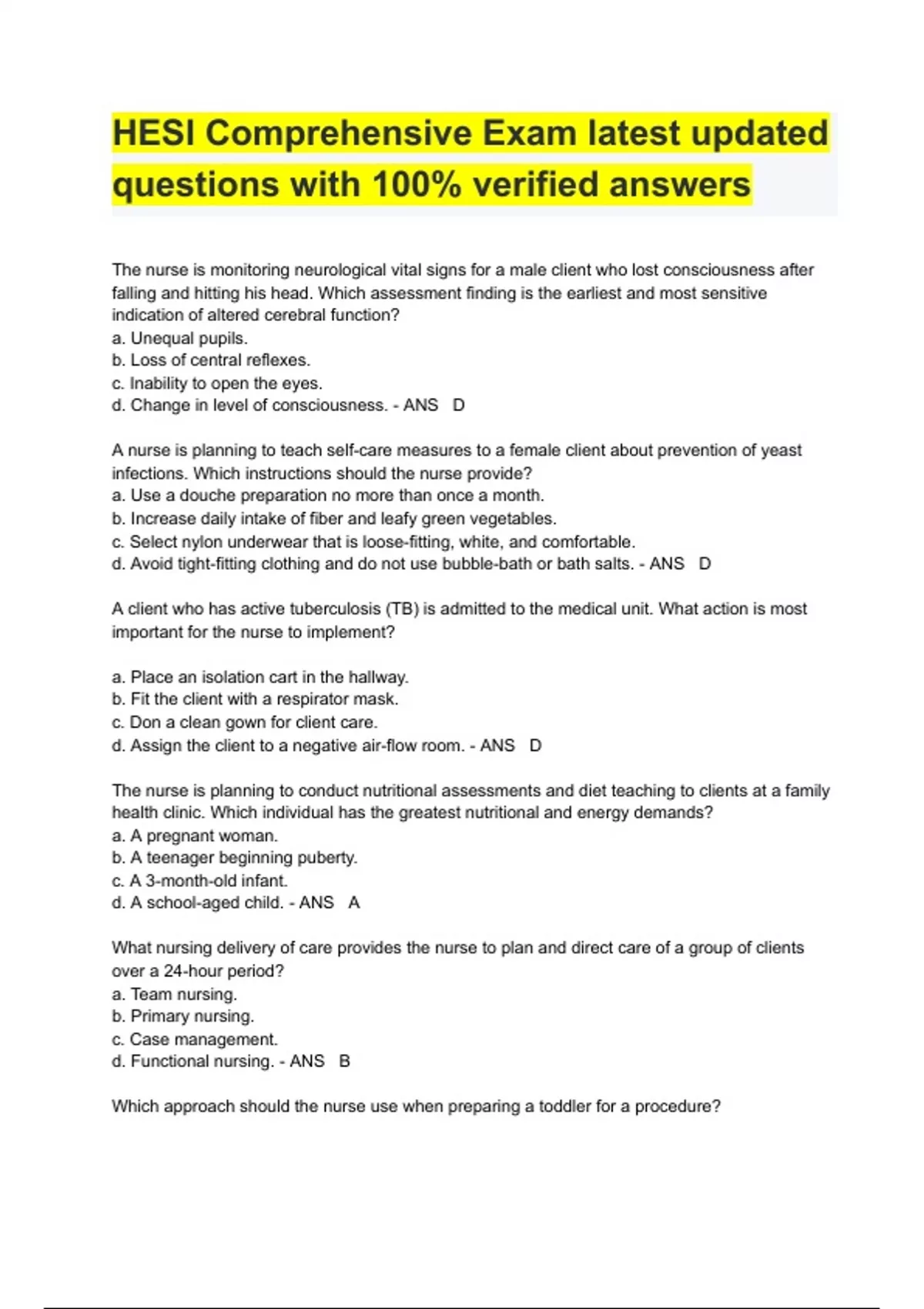 HESI Comprehensive Exam latest updated questions with 100% verified answers

The nurse is monitoring neurological vital signs for a male client who lost consciousness after falling and hitting his head. Which assessment finding is the earliest and most sensitive indication of altered cerebral function?
a. Unequal pupils.
b. Loss of central reflexes.
c. Inability to open the eyes.
d. Change in level of consciousness. - ANS D

A nurse is planning to teach self-care measures to a female client about prevention of yeast infections. Which instructions should the nurse provide?
a. Use a douche preparation no more than once a month.
b. Increase daily intake of fiber and leafy green vegetables.
c. Select nylon underwear that is loose-fitting, white, and comfortable.
d. Avoid tight-fitting clothing and do not use bubble-bath or bath salts. - ANS D

A client who has active tuberculosis (TB) is admitted to the medical unit. What action is most important for the nurse to implement?

a. Place an isolation cart in the hallway.
b. Fit the client with a respirator mask.
c. Don a clean gown for client care.
d. Assign the client to a negative air-flow room. - ANS D

The nurse is planning to conduct nutritional assessments and diet teaching to clients at a family health clinic. Which individual has the greatest nutritional and energy demands?
a. A pregnant woman.
b. A teenager beginning puberty.
c. A 3-month-old infant.
d. A school-aged child. - ANS A

What nursing delivery of care provides the nurse to plan and direct care of a group of clients over a 24-hour period?
a. Team nursing.
b. Primary nursing.
c. Case management.
d. Functional nursing. - ANS B

Which approach should the nurse use when preparing a toddler for a procedure?